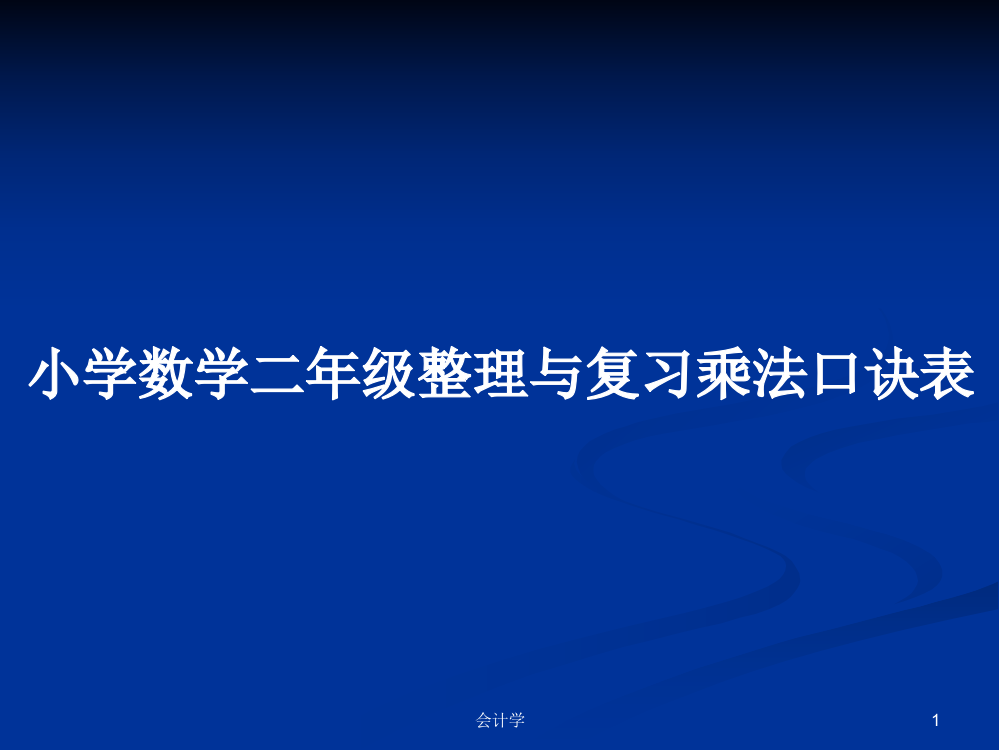 小学数学二年级整理与复习乘法口诀表

会计学

1